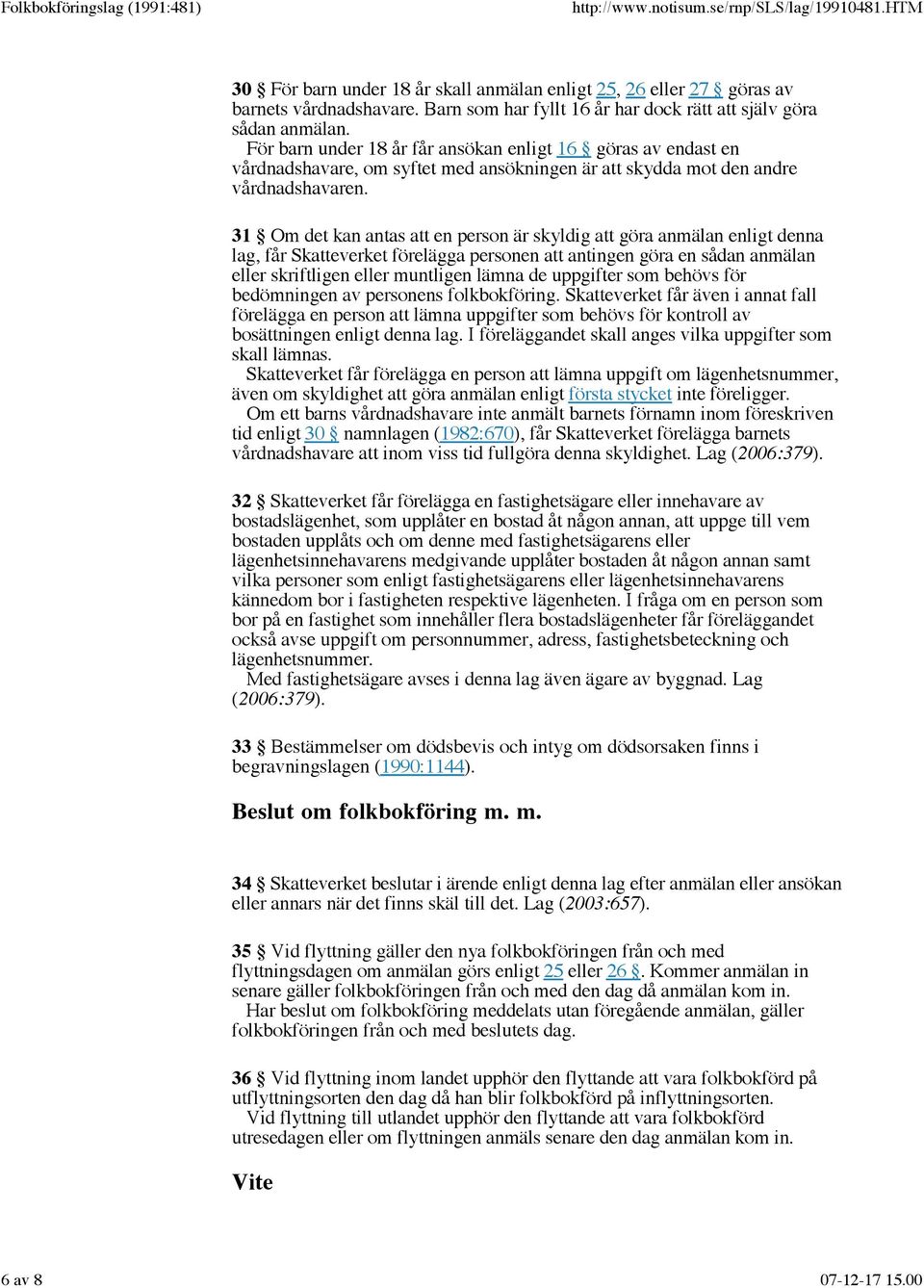 Folkbokföringslag (1991:481) http://www.notisum.se/rnp/SLS/lag/19910481.HTM

30 § För barn under 18 år skall anmälan enligt 25, 26 eller 27 § göras av barnets vårdnadshavare. Barn som har fyllt 16 år har dock rätt att själv göra sådan anmälan.
För barn under 18 år får ansökan enligt 16 § göras av endast en vårdnadshavare, om syftet med ansökningen är att skydda mot den andre vårdnadshavaren.

31 § Om det kan antas att en person är skyldig att göra anmälan enligt denna lag, får Skatteverket förelägga personen att antingen göra en sådan anmälan eller skriftligen eller muntligen lämna de uppgifter som behövs för bedömningen av personens folkbokföring. Skatteverket får även i annat fall förelägga en person att lämna uppgifter som behövs för kontroll av bosättningen enligt denna lag. I föreläggandet skall anges vilka uppgifter som skall lämnas.
Skatteverket får förelägga en person att lämna uppgift om lägenhetsnummer, även om skyldighet att göra anmälan enligt första stycket inte föreligger.
Om ett barns vårdnadshavare inte anmält barnets förnamn inom föreskriven tid enligt 30 § namnlagen (1982:670), får Skatteverket förelägga barnets vårdnadshavare att inom viss tid fullgöra denna skyldighet. Lag (2006:379).

32 § Skatteverket får förelägga en fastighetsägare eller innehavare av bostadslägenhet, som upplåter en bostad åt någon annan, att uppge till vem bostaden upplåts och om denne med fastighetsägarens eller lägenhetsinnehavarens medgivande upplåter bostaden åt någon annan samt vilka personer som enligt fastighetsägarens eller lägenhetsinnehavarens kännedom bor i fastigheten respektive lägenheten. I fråga om en person som bor på en fastighet som innehåller flera bostadslägenheter får föreläggandet också avse uppgift om personnummer, adress, fastighetsbeteckning och lägenhetsnummer.
Med fastighetsägare avses i denna lag även ägare av byggnad. Lag (2006:379).

33 § Bestämmelser om dödsbevis och intyg om dödsorsaken finns i begravningslagen (1990:1144).

Beslut om folkbokföring m. m.

34 § Skatteverket beslutar i ärende enligt denna lag efter anmälan eller ansökan eller annars när det finns skäl till det. Lag (2003:657).

35 § Vid flyttning gäller den nya folkbokföringen från och med flyttningsdagen om anmälan görs enligt 25 eller 26 §. Kommer anmälan in senare gäller folkbokföringen från och med den dag då anmälan kom in.
Har beslut om folkbokföring meddelats utan föregående anmälan, gäller folkbokföringen från och med beslutets dag.

36 § Vid flyttning inom landet upphör den flyttande att vara folkbokförd på utflyttningsorten den dag då han blir folkbokförd på inflyttningsorten.
Vid flyttning till utlandet upphör den flyttande att vara folkbokförd utresedagen eller om flyttningen anmäls senare den dag anmälan kom in.

Vite

6 av 8 07-12-17 15.00